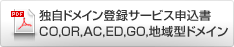 PDF

独自ドメイン登録サービス申込書
CO,OR,AC,ED,GO,地域型ドメイン